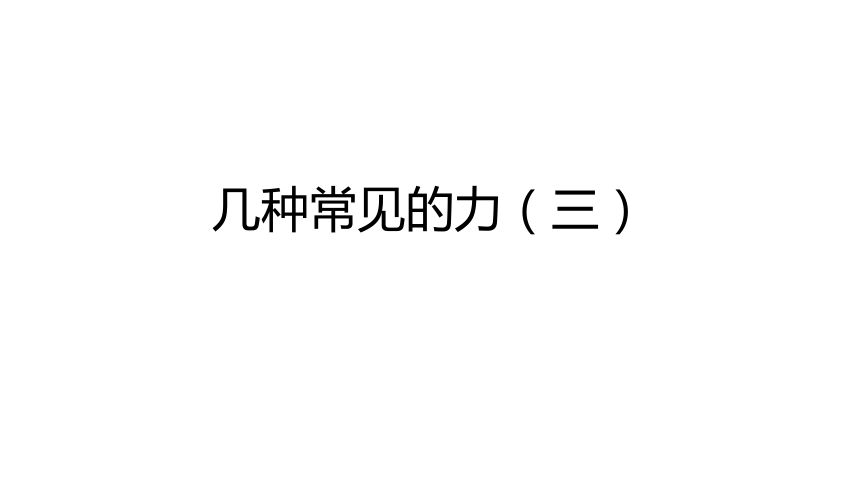 几种常见的力（三）